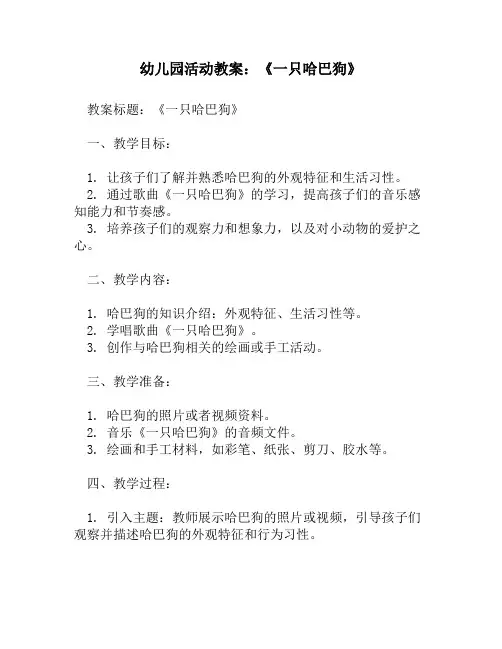 幼儿园活动教案：《一只哈巴狗》

教案标题：《一只哈巴狗》

一、教学目标：

1. 让孩子们了解并熟悉哈巴狗的外观特征和生活习性。
2. 通过歌曲《一只哈巴狗》的学习，提高孩子们的音乐感知能力和节奏感。
3. 培养孩子们的观察力和想象力，以及对小动物的爱护之心。

二、教学内容：

1. 哈巴狗的知识介绍：外观特征、生活习性等。
2. 学唱歌曲《一只哈巴狗》。
3. 创作与哈巴狗相关的绘画或手工活动。

三、教学准备：

1. 哈巴狗的照片或者视频资料。
2. 音乐《一只哈巴狗》的音频文件。
3. 绘画和手工材料，如彩笔、纸张、剪刀、胶水等。

四、教学过程：

1. 引入主题：教师展示哈巴狗的照片或视频，引导孩子们观察并描述哈巴狗的外观特征和行为习性。